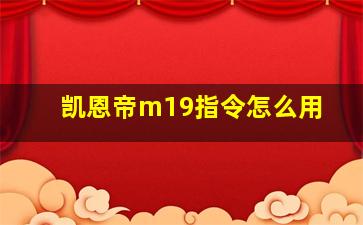 凯恩帝m19指令怎么用